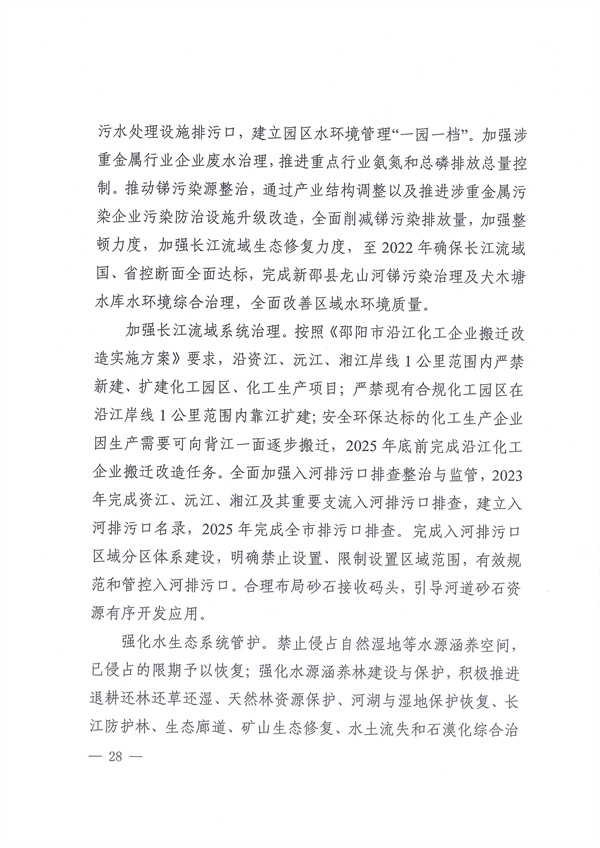 污水处理设施排污口，建立园区水环境管理“一园一档”。加强涉重金属行业企业废水治理，推进重点行业氨氮和总磷排放总量控制。推动锑污染源整治，通过产业结构调整以及推进涉重金属污染企业污染防治设施升级改造，全面削减锑污染排放量，加强整顿力度，加强长江流域生态修复力度，至 2022 年确保长江流域国、省控断面全面达标，完成新邵县龙山河锑污染治理及犬木塘水库水环境综合治理，全面改善区域水环境质量。

加强长江流域系统治理。按照《邵阳市沿江化工企业搬迁改造实施方案》要求，沿资江、沅江、湘江岸线 1 公里范围内严禁新建、扩建化工园区、化工生产项目；严禁现有合规化工园区在沿江岸线 1 公里范围内靠江扩建；安全环保达标的化工生产企业因生产需要可向背江一面逐步搬迁，2025 年底前完成沿江化工企业搬迁改造任务。全面加强入河排污口排查整治与监管，2023 年完成资江、沅江、湘江及其重要支流入河排污口排查，建立入河排污口名录，2025 年完成全市排污口排查。完成入河排污口区域分区体系建设，明确禁止设置、限制设置区域范围，有效规范和管控入河排污口。合理布局砂石接收码头，引导河道砂石资源有序开发应用。

强化水生态系统管护。禁止侵占自然湿地等水源涵养空间，已侵占的限期予以恢复；强化水源涵养林建设与保护，积极推进退耕还林还草还湿、天然林资源保护、河湖与湿地保护恢复、长江防护林、生态廊道、矿山生态修复、水土流失和石漠化综合治

— 28 —